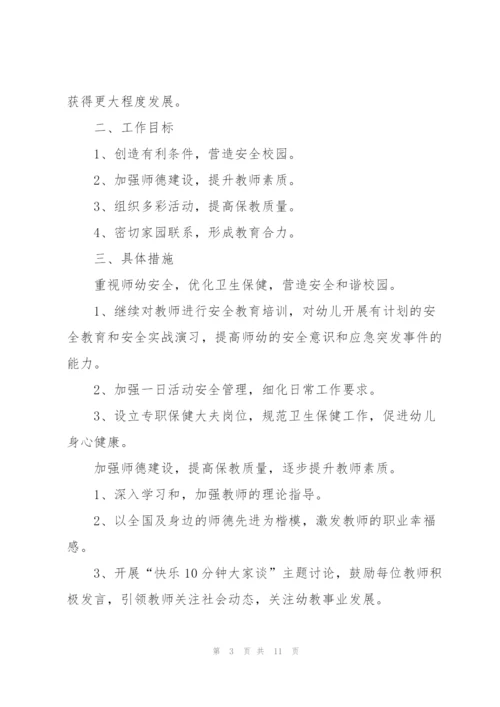 获得更大程度发展。

二、工作目标

1、创造有利条件，营造安全校园。

2、加强师德建设，提升教师素质。

3、组织多彩活动，提高保教质量。

4、密切家园联系，形成教育合力。

三、具体措施

重视师幼安全，优化卫生保健，营造安全和谐校园。

1、继续对教师进行安全教育培训，对幼儿开展有计划的安全教育和安全实战演习，提高师幼的安全意识和应急突发事件的能力。

2、加强一日活动安全管理，细化日常工作要求。

3、设立专职保健大夫岗位，规范卫生保健工作，促进幼儿身心健康。

加强师德建设，提高保教质量，逐步提升教师素质。

1、深入学习和，加强教师的理论指导。

2、以全国及身边的师德先进为楷模，激发教师的职业幸福感。

3、开展“快乐10分钟大家谈”主题讨论，鼓励每位教师积极发言，引领教师关注社会动态，关注幼教事业发展。

第 3 页 共 11 页